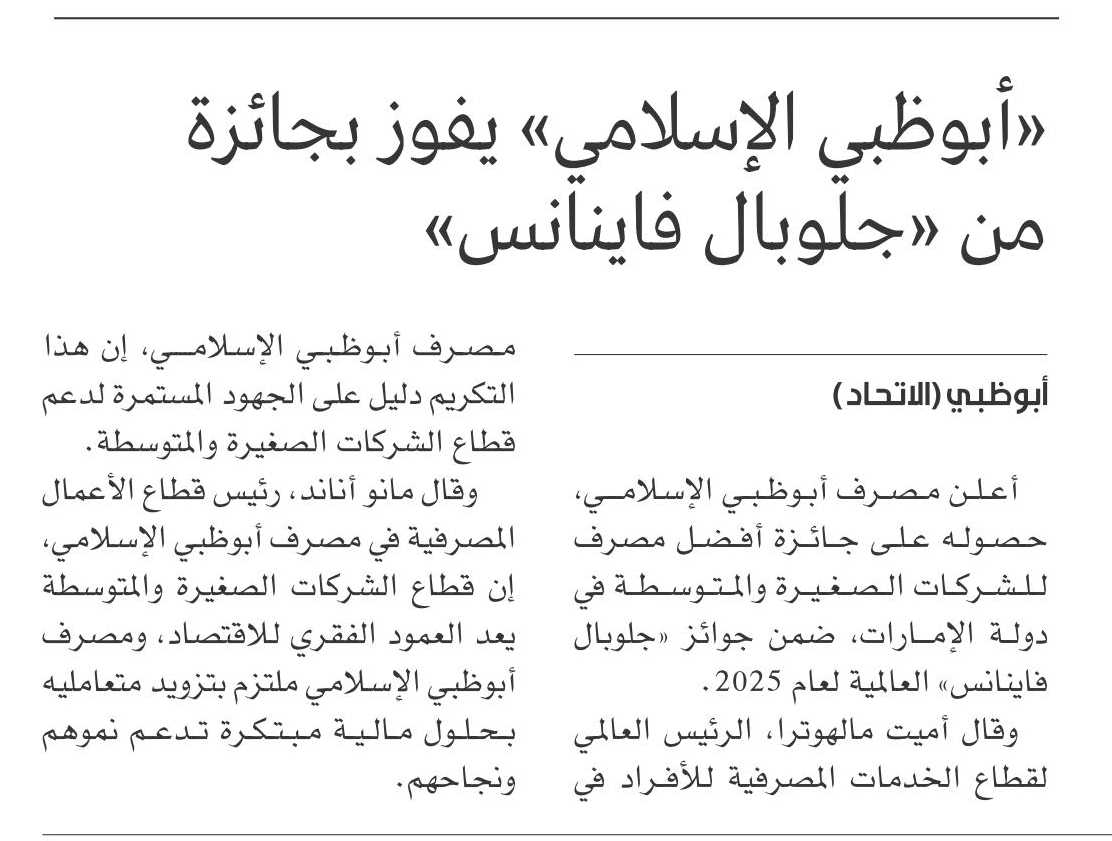 «أبوظبي الإسلامي» يفوز بجائزة من «جلوبال فاينانس»

أبوظبي (الاتحاد)

أعلن مصرف أبوظبي الإسلامي، حصوله على جائزة أفضل مصرف للشركات الصغيرة والمتوسطة في دولة الإمارات، ضمن جوائز «جلوبال فاينانس» العالمية لعام 2025.

وقال أميت مالهوترا، الرئيس العالمي لقطاع الخدمات المصرفية للأفراد في مصرف أبوظبي الإسلامي، إن هذا التكريم دليل على الجهود المستمرة لدعم قطاع الشركات الصغيرة والمتوسطة.

وقال مانو أناند، رئيس قطاع الأعمال المصرفية في مصرف أبوظبي الإسلامي، إن قطاع الشركات الصغيرة والمتوسطة يعد العمود الفقري للاقتصاد، ومصرف أبوظبي الإسلامي ملتزم بتزويد متعامليه بحلول مالية مبتكرة تدعم نموهم ونجاحهم.